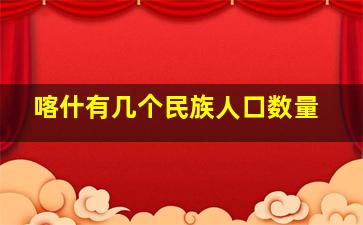 喀什有几个民族人口数量